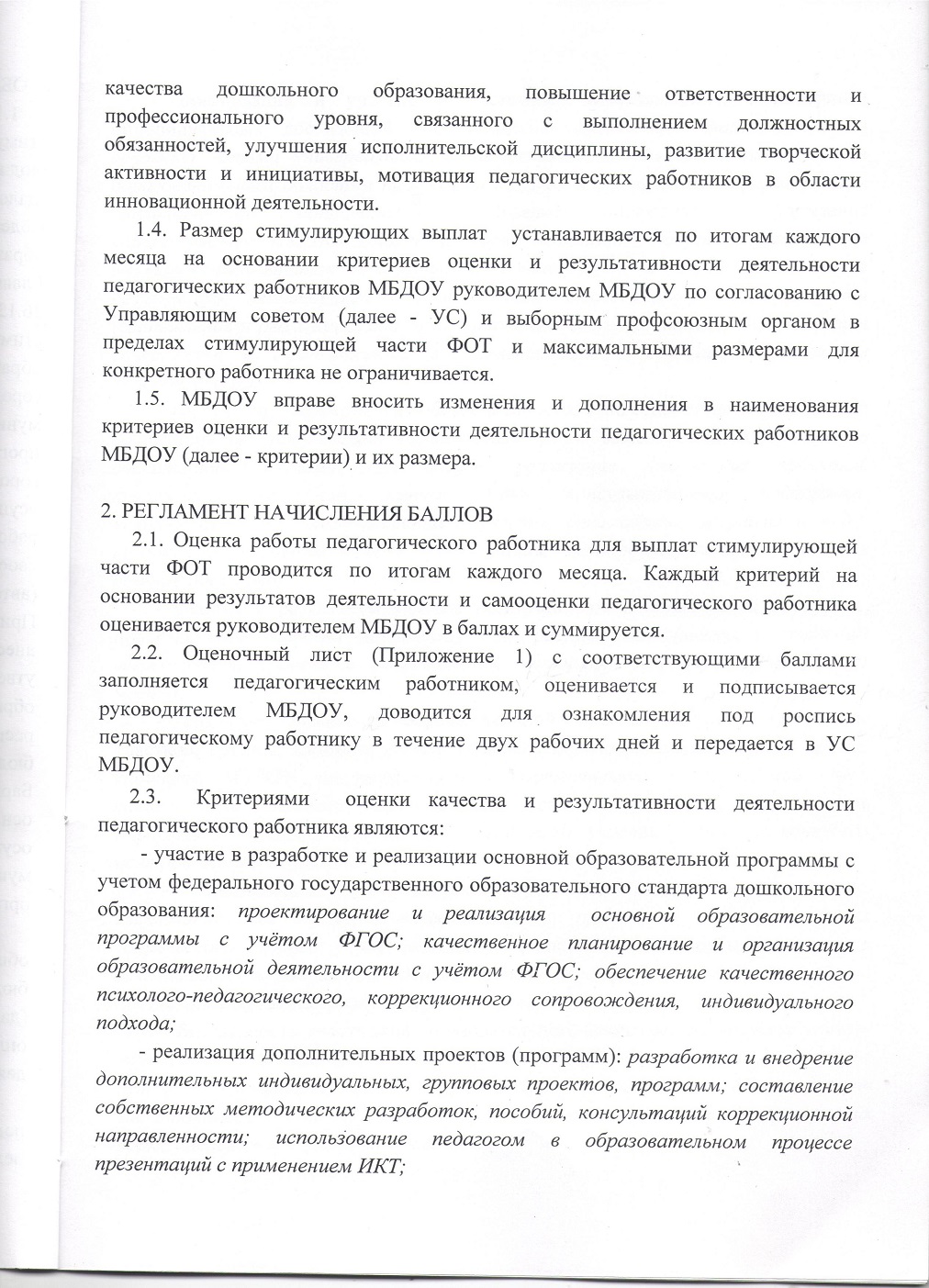 качества дошкольного образования, повышение ответственности и профессионального уровня, связанного с выполнением должностных обязанностей, улучшения исполнительской дисциплины, развитие творческой активности и инициативы, мотивация педагогических работников в области инновационной деятельности.

1.4. Размер стимулирующих выплат устанавливается по итогам каждого месяца на основании критериев оценки и результативности деятельности педагогических работников МБДОУ руководителем МБДОУ по согласованию с Управляющим советом (далее - УС) и выборным профсоюзным органом в пределах стимулирующей части ФОТ и максимальными размерами для конкретного работника не ограничивается.

1.5. МБДОУ вправе вносить изменения и дополнения в наименования критериев оценки и результативности деятельности педагогических работников МБДОУ (далее - критерии) и их размера.

2. РЕГЛАМЕНТ НАЧИСЛЕНИЯ БАЛЛОВ

2.1. Оценка работы педагогического работника для выплат стимулирующей части ФОТ проводится по итогам каждого месяца. Каждый критерий на основании результатов деятельности и самооценки педагогического работника оценивается руководителем МБДОУ в баллах и суммируется.

2.2. Оценочный лист (Приложение 1) с соответствующими баллами заполняется педагогическим работником, оценивается и подписывается руководителем МБДОУ, доводится для ознакомления под роспись педагогическому работнику в течение двух рабочих дней и передается в УС МБДОУ.

2.3. Критериями оценки качества и результативности деятельности педагогического работника являются:

- участие в разработке и реализации основной образовательной программы с учетом федерального государственного образовательного стандарта дошкольного образования: проектирование и реализация основной образовательной программы с учётом ФГОС; качественное планирование и организация образовательной деятельности с учётом ФГОС; обеспечение качественного психолого-педагогического, коррекционного сопровождения, индивидуального подхода;

- реализация дополнительных проектов (программ): разработка и внедрение дополнительных индивидуальных, групповых проектов, программ; составление собственных методических разработок, пособий, консультаций коррекционной направленности; использование педагогом в образовательном процессе презентаций с применением ИКТ;